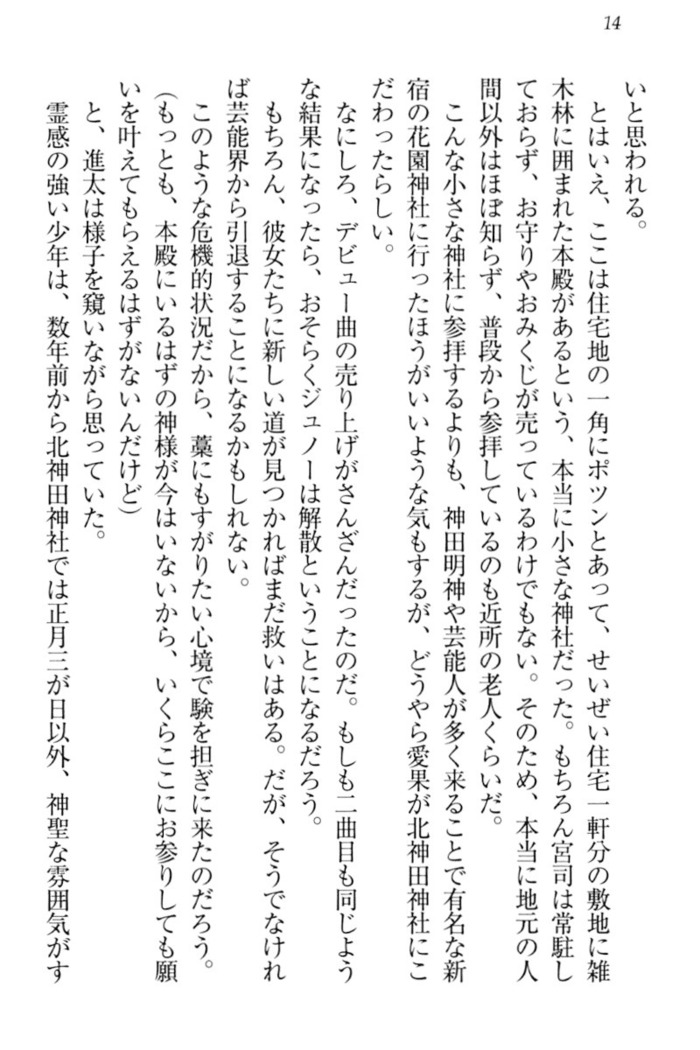 14

いと思われる。

とはいえ、ここは住宅地の一角にポツンとあって、せいぜい住宅一軒分の敷地に雑木林に囲まれた本殿があるという、本当に小さな神社だった。もちろん宮司は常駐しておらず、お守りやおみくじが売っているわけでもない。そのため、本当に地元の人間以外はほぼ知らず、普段から参拝しているのも近所の老人くらいだ。

こんな小さな神社に参拝するよりも、神田明神や芸能人が多く来ることで有名な新宿の花園神社に行ったほうがいいような気もするが、どうやら愛果が北神田神社にこだわったらしい。

なにしろ、デビュー曲の売り上げがさんざんだったのだ。もしも二曲目も同じような結果になったら、おそらくジュノーは解散ということになるだろう。

もちろん、彼女たちに新しい道が見つかればまだ救いはある。だが、そうでなければ芸能界から引退することになるかもしれない。

このような危機的状況だから、藁にもすがりたい心境で験を担ぎに来たのだろう。

（もっとも、本殿にいるはずの神様が今はいないから、いくらここにお参りしても願いを叶えてもらえるはずがないんだけど）

と、進太は様子を窺いながら思っていた。

霊感の強い少年は、数年前から北神田神社では正月三が日以外、神聖な雰囲気がす